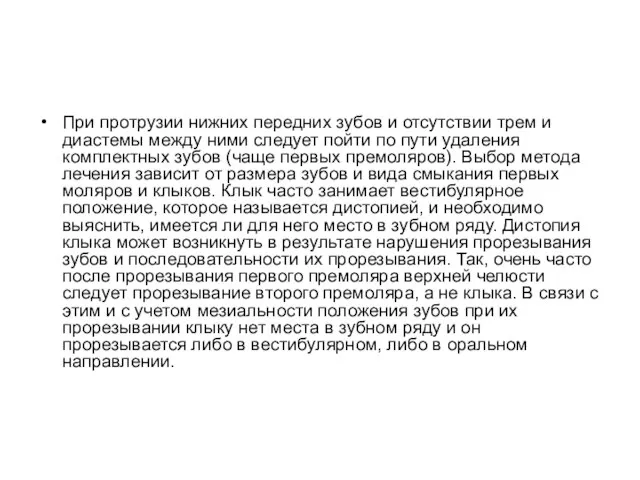 • При протрузии нижних передних зубов и отсутствии трем и диастемы между ними следует пойти по пути удаления комплектных зубов (чаще первых премоляров). Выбор метода лечения зависит от размера зубов и вида смыкания первых моляров и клыков. Клык часто занимает вестибулярное положение, которое называется дистопией, и необходимо выяснить, имеется ли для него место в зубном ряду. Дистопия клыка может возникнуть в результате нарушения прорезывания зубов и последовательности их прорезывания. Так, очень часто после прорезывания первого премоляра верхней челюсти следует прорезывание второго премоляра, а не клыка. В связи с этим и с учетом мезиальности положения зубов при их прорезывании клыку нет места в зубном ряду и он прорезывается либо в вестибулярном, либо в оральном направлении.